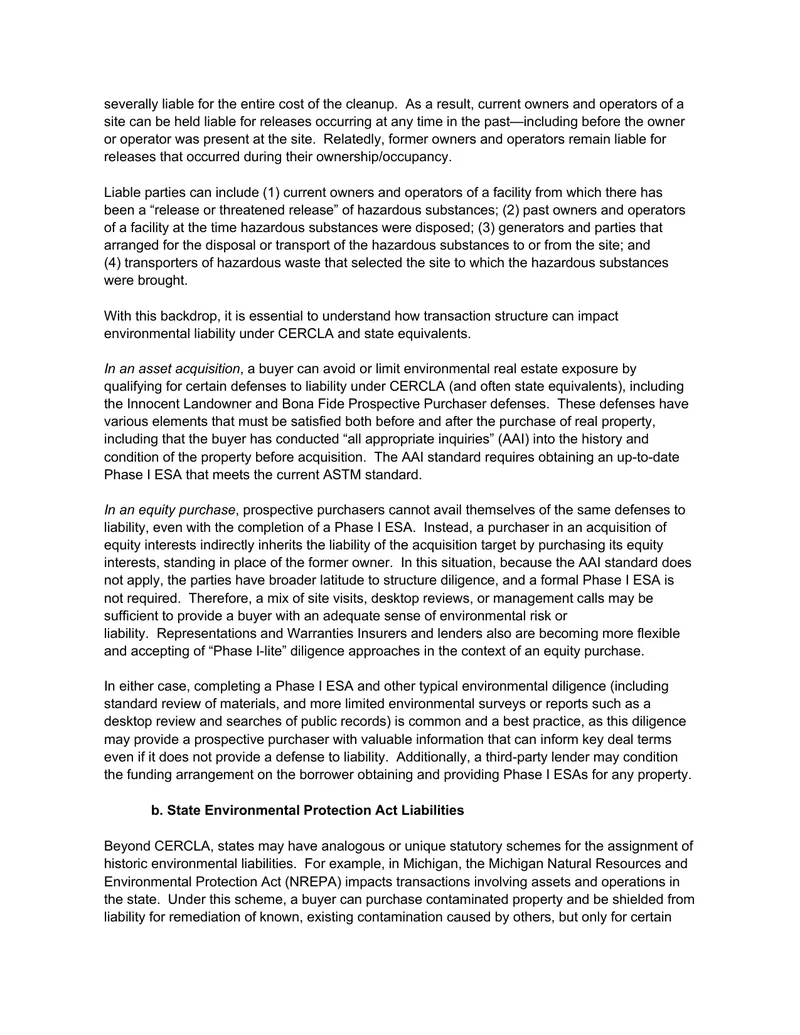 severally liable for the entire cost of the cleanup. As a result, current owners and operators of a site can be held liable for releases occurring at any time in the past—including before the owner or operator was present at the site. Relatedly, former owners and operators remain liable for releases that occurred during their ownership/occupancy.

Liable parties can include (1) current owners and operators of a facility from which there has been a "release or threatened release" of hazardous substances; (2) past owners and operators of a facility at the time hazardous substances were disposed; (3) generators and parties that arranged for the disposal or transport of the hazardous substances to or from the site; and (4) transporters of hazardous waste that selected the site to which the hazardous substances were brought.

With this backdrop, it is essential to understand how transaction structure can impact environmental liability under CERCLA and state equivalents.

In an asset acquisition, a buyer can avoid or limit environmental real estate exposure by qualifying for certain defenses to liability under CERCLA (and often state equivalents), including the Innocent Landowner and Bona Fide Prospective Purchaser defenses. These defenses have various elements that must be satisfied both before and after the purchase of real property, including that the buyer has conducted "all appropriate inquiries" (AAI) into the history and condition of the property before acquisition. The AAI standard requires obtaining an up-to-date Phase I ESA that meets the current ASTM standard.

In an equity purchase, prospective purchasers cannot avail themselves of the same defenses to liability, even with the completion of a Phase I ESA. Instead, a purchaser in an acquisition of equity interests indirectly inherits the liability of the acquisition target by purchasing its equity interests, standing in place of the former owner. In this situation, because the AAI standard does not apply, the parties have broader latitude to structure diligence, and a formal Phase I ESA is not required. Therefore, a mix of site visits, desktop reviews, or management calls may be sufficient to provide a buyer with an adequate sense of environmental risk or liability. Representations and Warranties Insurers and lenders also are becoming more flexible and accepting of "Phase I-lite" diligence approaches in the context of an equity purchase.

In either case, completing a Phase I ESA and other typical environmental diligence (including standard review of materials, and more limited environmental surveys or reports such as a desktop review and searches of public records) is common and a best practice, as this diligence may provide a prospective purchaser with valuable information that can inform key deal terms even if it does not provide a defense to liability. Additionally, a third-party lender may condition the funding arrangement on the borrower obtaining and providing Phase I ESAs for any property.

b. State Environmental Protection Act Liabilities

Beyond CERCLA, states may have analogous or unique statutory schemes for the assignment of historic environmental liabilities. For example, in Michigan, the Michigan Natural Resources and Environmental Protection Act (NREPA) impacts transactions involving assets and operations in the state. Under this scheme, a buyer can purchase contaminated property and be shielded from liability for remediation of known, existing contamination caused by others, but only for certain